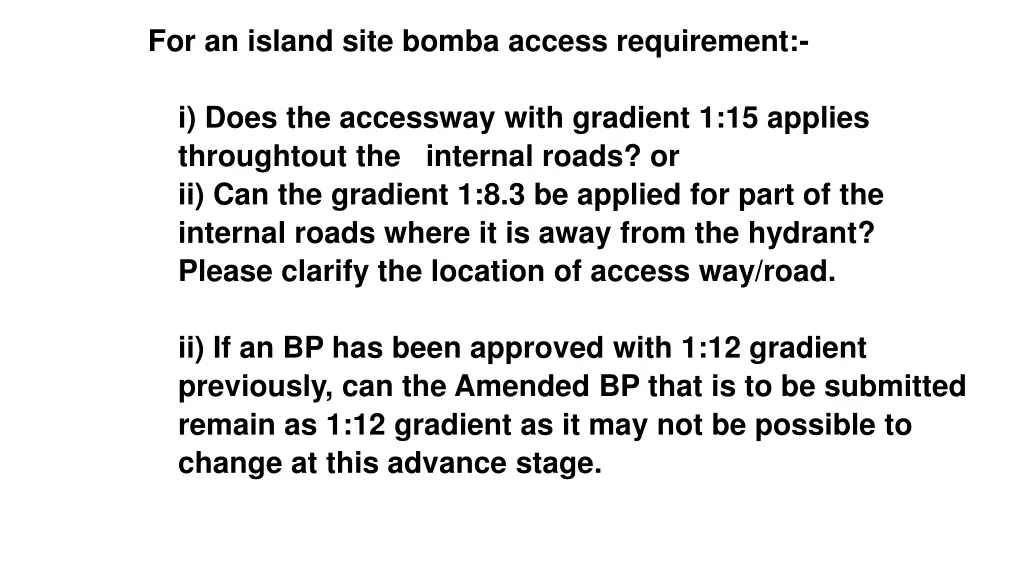 For an island site bomba access requirement:-

i) Does the accessway with gradient 1:15 applies throughtout the internal roads? or
ii) Can the gradient 1:8.3 be applied for part of the internal roads where it is away from the hydrant? Please clarify the location of access way/road.

ii) If an BP has been approved with 1:12 gradient previously, can the Amended BP that is to be submitted remain as 1:12 gradient as it may not be possible to change at this advance stage.